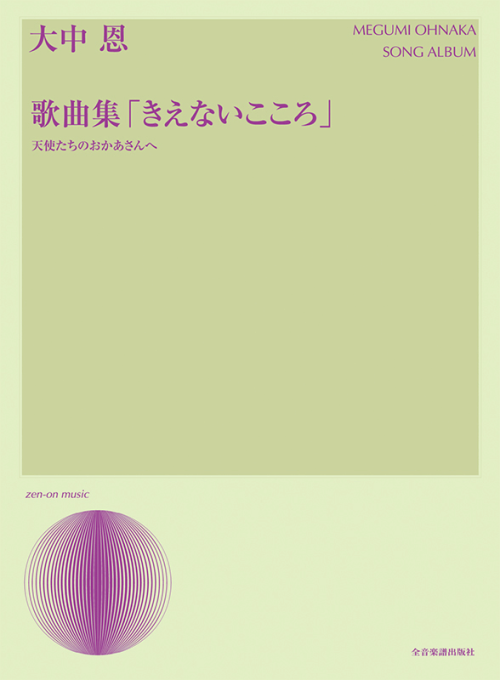 大中 恩

MEGUMI OHNAKA
SONG ALBUM

歌曲集「きえないこころ」

天使たちのおかあさんへ

zen-on music

全音楽譜出版社